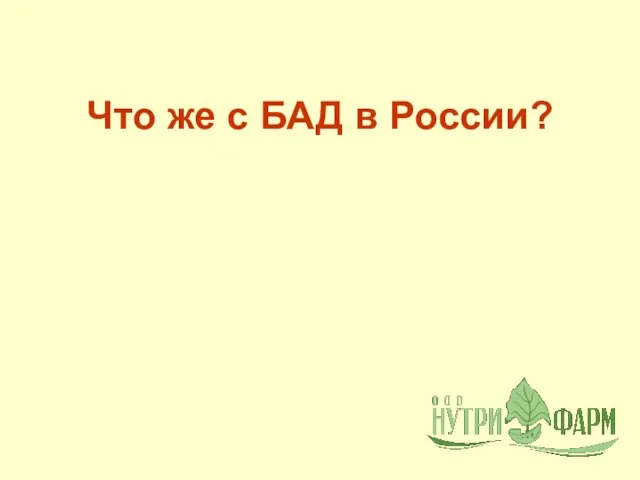 Что же с БАД в России?

ООО
НУТРИ ФАРМ